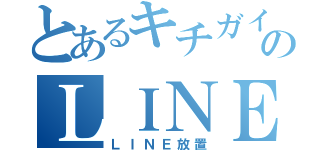 とあるキチガイの
LINE
ＬＩＮＥ放置